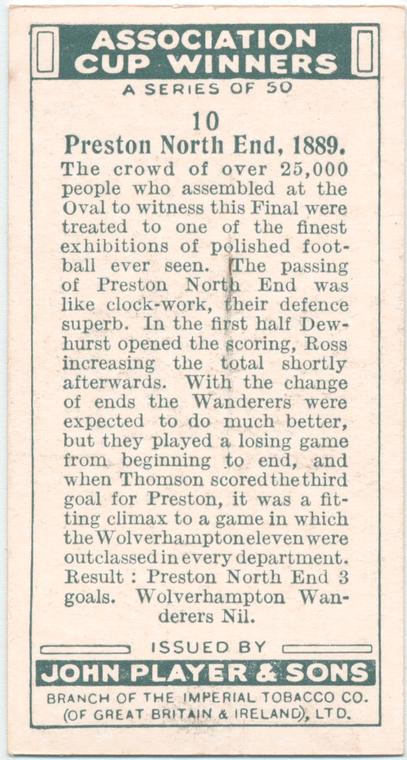 ASSOCIATION CUP WINNERS

A SERIES OF 50

10

Preston North End, 1889.

The crowd of over 25,000 people who assembled at the Oval to witness this Final were treated to one of the finest exhibitions of polished football ever seen. The passing of Preston North End was like clock-work, their defence superb. In the first half Dewhurst opened the scoring, Ross increasing the total shortly afterwards. With the change of ends the Wanderers were expected to do much better, but they played a losing game from beginning to end, and when Thomson scored the third goal for Preston, it was a fitting climax to a game in which the Wolverhampton eleven were outclassed in every department. Result: Preston North End 3 goals. Wolverhampton Wanderers Nil.

ISSUED BY

JOHN PLAYER & SONS

BRANCH OF THE IMPERIAL TOBACCO CO. (OF GREAT BRITAIN & IRELAND), LTD.